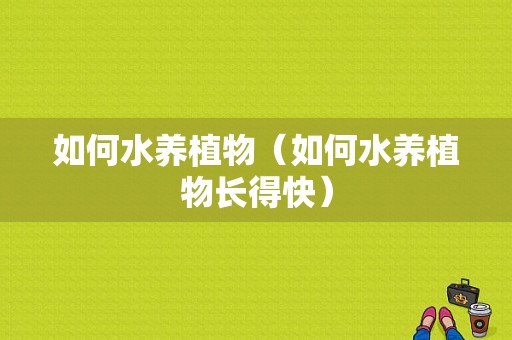 如何水养植物（如何水养植物长得快）